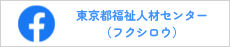 東京都福祉人材センター
（フクシロウ）